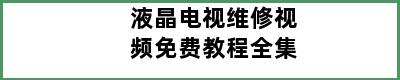 液晶电视维修视频免费教程全集